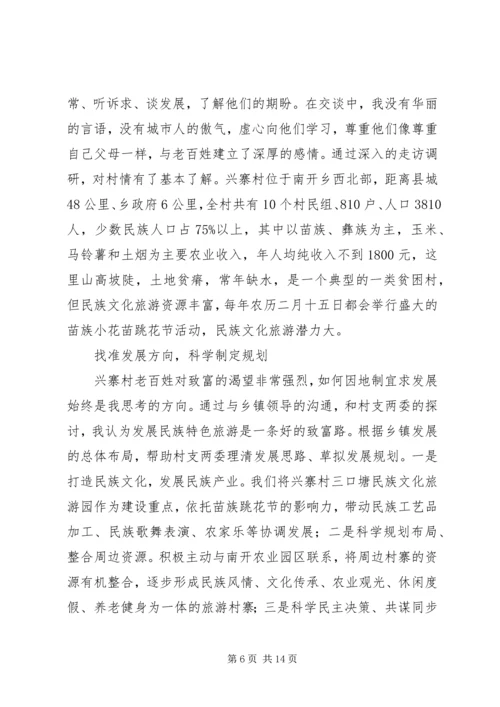 常、听诉求、谈发展，了解他们的期盼。在交谈中，我没有华丽的言语，没有城市人的傲气，虚心向他们学习，尊重他们像尊重自己父母一样，与老百姓建立了深厚的感情。通过深入的走访调研，对村情有了基本了解。兴寨村位于南开乡西北部，距离县城48公里、乡政府6公里，全村共有10个村民组、810户、人口3810人，少数民族人口占75%以上，其中以苗族、彝族为主，玉米、马铃薯和土烟为主要农业收入，年人均纯收入不到1800元，这里山高坡陡，土地贫瘠，常年缺水，是一个典型的一类贫困村，但民族文化旅游资源丰富，每年农历二月十五日都会举行盛大的苗族小花苗跳花节活动，民族文化旅游潜力大。

找准发展方向，科学制定规划

兴寨村老百姓对致富的渴望非常强烈，如何因地制宜求发展始终是我思考的方向。通过与乡镇领导的沟通，和村支两委的探讨，我认为发展民族特色旅游是一条好的致富路。根据乡镇发展的总体布局，帮助村支两委理清发展思路、草拟发展规划。一是打造民族文化，发展民族产业。我们将兴寨村三口塘民族文化旅游园作为建设重点，依托苗族跳花节的影响力，带动民族工艺品加工、民族歌舞表演、农家乐等协调发展；二是科学规划布局、整合周边资源。积极主动与南开农业园区联系，将周边村寨的资源有机整合，逐步形成民族风情、文化传承、农业观光、休闲度假、养老健身为一体的旅游村寨；三是科学民主决策、共谋同步

第6页 共14页